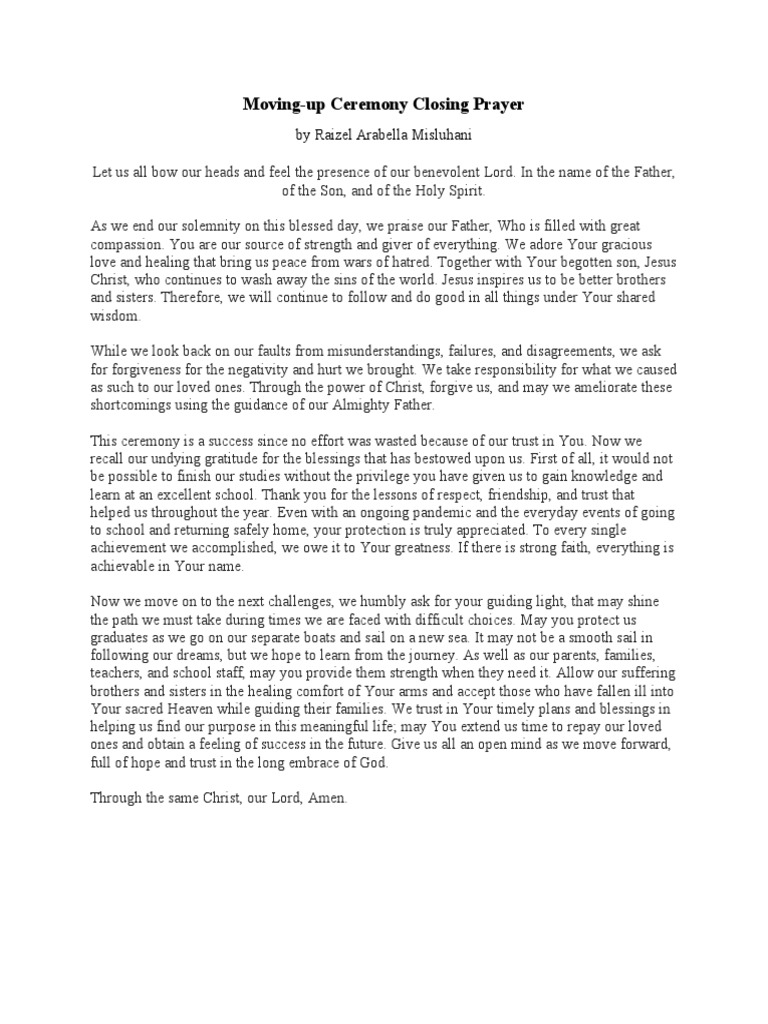 Moving-up Ceremony Closing Prayer

by Raizel Arabella Misluhani

Let us all bow our heads and feel the presence of our benevolent Lord. In the name of the Father, of the Son, and of the Holy Spirit.

As we end our solemnity on this blessed day, we praise our Father, Who is filled with great compassion. You are our source of strength and giver of everything. We adore Your gracious love and healing that bring us peace from wars of hatred. Together with Your begotten son, Jesus Christ, who continues to wash away the sins of the world. Jesus inspires us to be better brothers and sisters. Therefore, we will continue to follow and do good in all things under Your shared wisdom.

While we look back on our faults from misunderstandings, failures, and disagreements, we ask for forgiveness for the negativity and hurt we brought. We take responsibility for what we caused as such to our loved ones. Through the power of Christ, forgive us, and may we ameliorate these shortcomings using the guidance of our Almighty Father.

This ceremony is a success since no effort was wasted because of our trust in You. Now we recall our undying gratitude for the blessings that has bestowed upon us. First of all, it would not be possible to finish our studies without the privilege you have given us to gain knowledge and learn at an excellent school. Thank you for the lessons of respect, friendship, and trust that helped us throughout the year. Even with an ongoing pandemic and the everyday events of going to school and returning safely home, your protection is truly appreciated. To every single achievement we accomplished, we owe it to Your greatness. If there is strong faith, everything is achievable in Your name.

Now we move on to the next challenges, we humbly ask for your guiding light, that may shine the path we must take during times we are faced with difficult choices. May you protect us graduates as we go on our separate boats and sail on a new sea. It may not be a smooth sail in following our dreams, but we hope to learn from the journey. As well as our parents, families, teachers, and school staff, may you provide them strength when they need it. Allow our suffering brothers and sisters in the healing comfort of Your arms and accept those who have fallen ill into Your sacred Heaven while guiding their families. We trust in Your timely plans and blessings in helping us find our purpose in this meaningful life; may You extend us time to repay our loved ones and obtain a feeling of success in the future. Give us all an open mind as we move forward, full of hope and trust in the long embrace of God.

Through the same Christ, our Lord, Amen.